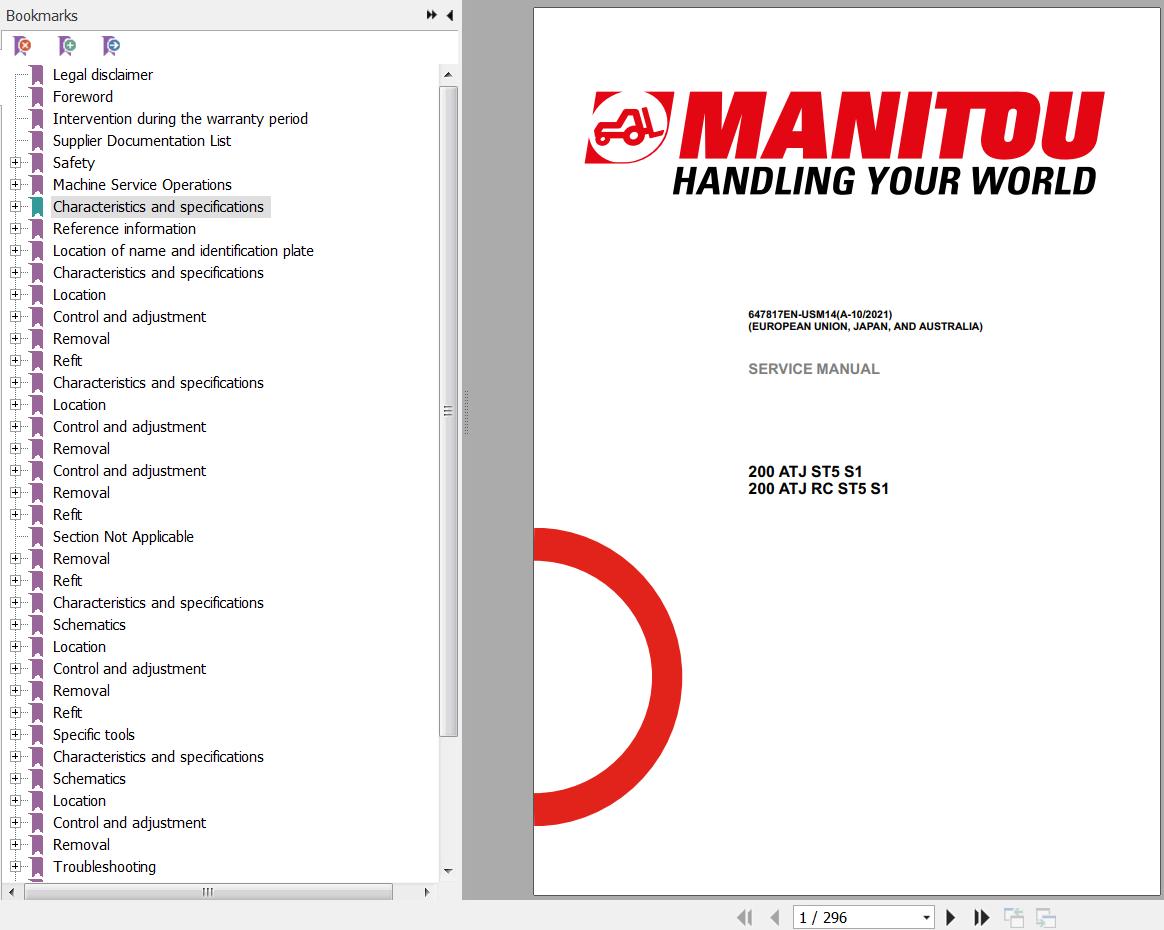 Bookmarks

Legal disclaimer
Foreword
Intervention during the warranty period
Supplier Documentation List
Safety
Machine Service Operations
Characteristics and specifications
Reference information
Location of name and identification plate
Characteristics and specifications
Location
Control and adjustment
Removal
Refit
Characteristics and specifications
Location
Control and adjustment
Removal
Control and adjustment
Removal
Refit
Section Not Applicable
Removal
Refit
Characteristics and specifications
Schematics
Location
Control and adjustment
Removal
Refit
Specific tools
Characteristics and specifications
Schematics
Location
Control and adjustment
Removal
Troubleshooting

MANITOU
HANDLING YOUR WORLD

647817EN-USM14(A-10/2021)
(EUROPEAN UNION, JAPAN, AND AUSTRALIA)

SERVICE MANUAL

200 ATJ ST5 S1
200 ATJ RC ST5 S1

1 / 296